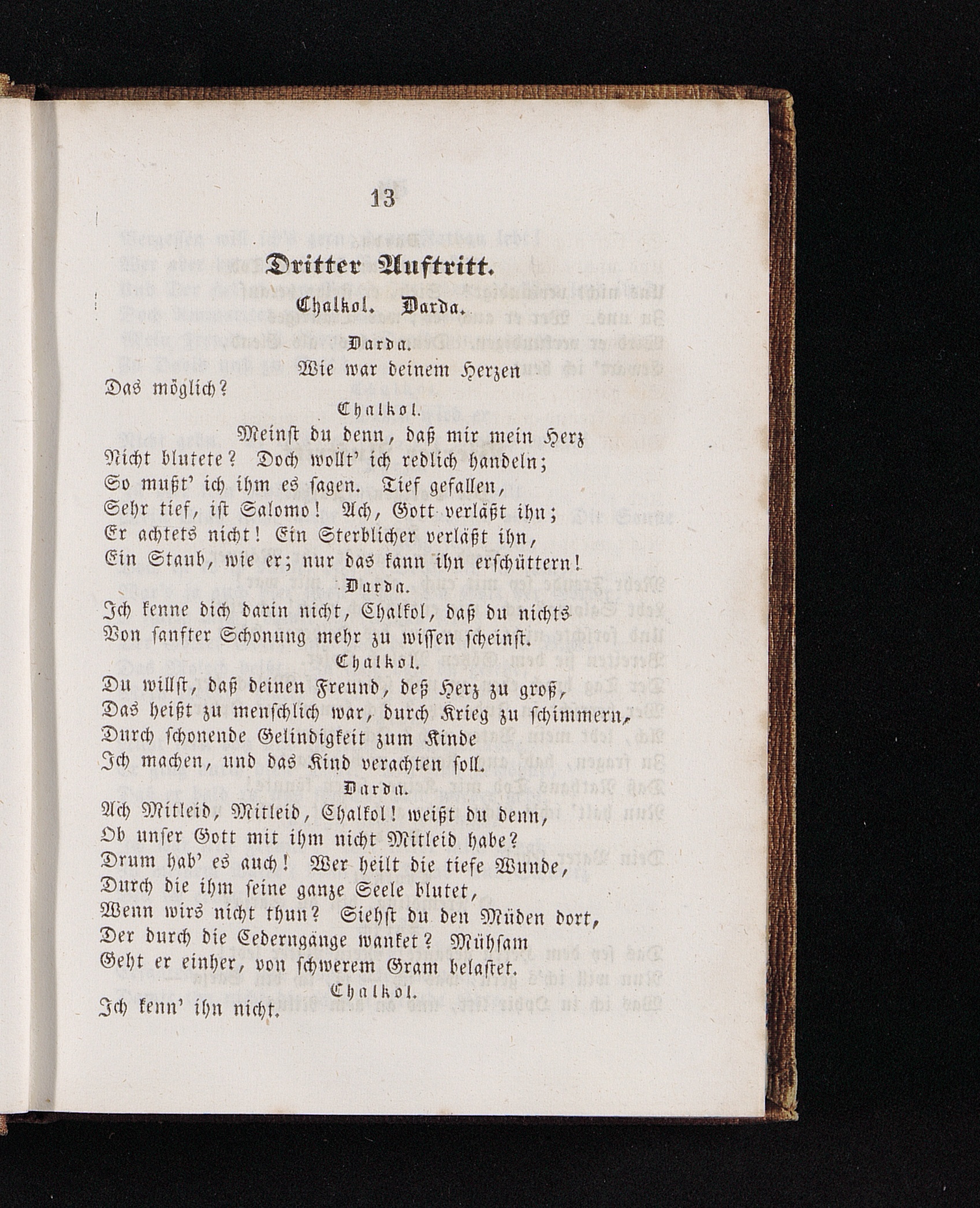 13

Dritter Auftritt.

Chalkol. Darda.

Darda.

Wie war deinem Herzen
Das möglich?

Chalkol.

Meinst du denn, daß mir mein Herz
Nicht blutete? Doch wollt' ich redlich handeln;
So mußt' ich ihm es sagen. Tief gefallen,
Sehr tief, ist Salomo! Ach, Gott verläßt ihn;
Er achtets nicht! Ein Sterblicher verläßt ihn,
Ein Staub, wie er; nur das kann ihn erschüttern!

Darda.

Ich kenne dich darin nicht, Chalkol, daß du nichts
Von sanfter Schonung mehr zu wissen scheinst.

Chalkol.

Du willst, daß deinen Freund, deß Herz zu groß,
Das heißt zu menschlich war, durch Krieg zu schimmern,
Durch schonende Gelindigkeit zum Kinde
Ich machen, und das Kind verachten soll.

Darda.

Ach Mitleid, Mitleid, Chalkol! weißt du denn,
Ob unser Gott mit ihm nicht Mitleid habe?
Drum hab' es auch! Wer heilt die tiefe Wunde,
Durch die ihm seine ganze Seele blutet,
Wenn wirs nicht thun? Siehst du den Müden dort,
Der durch die Cederngänge wanket? Mühsam
Geht er einher, von schwerem Gram belastet.

Chalkol.

Ich kenn' ihn nicht.